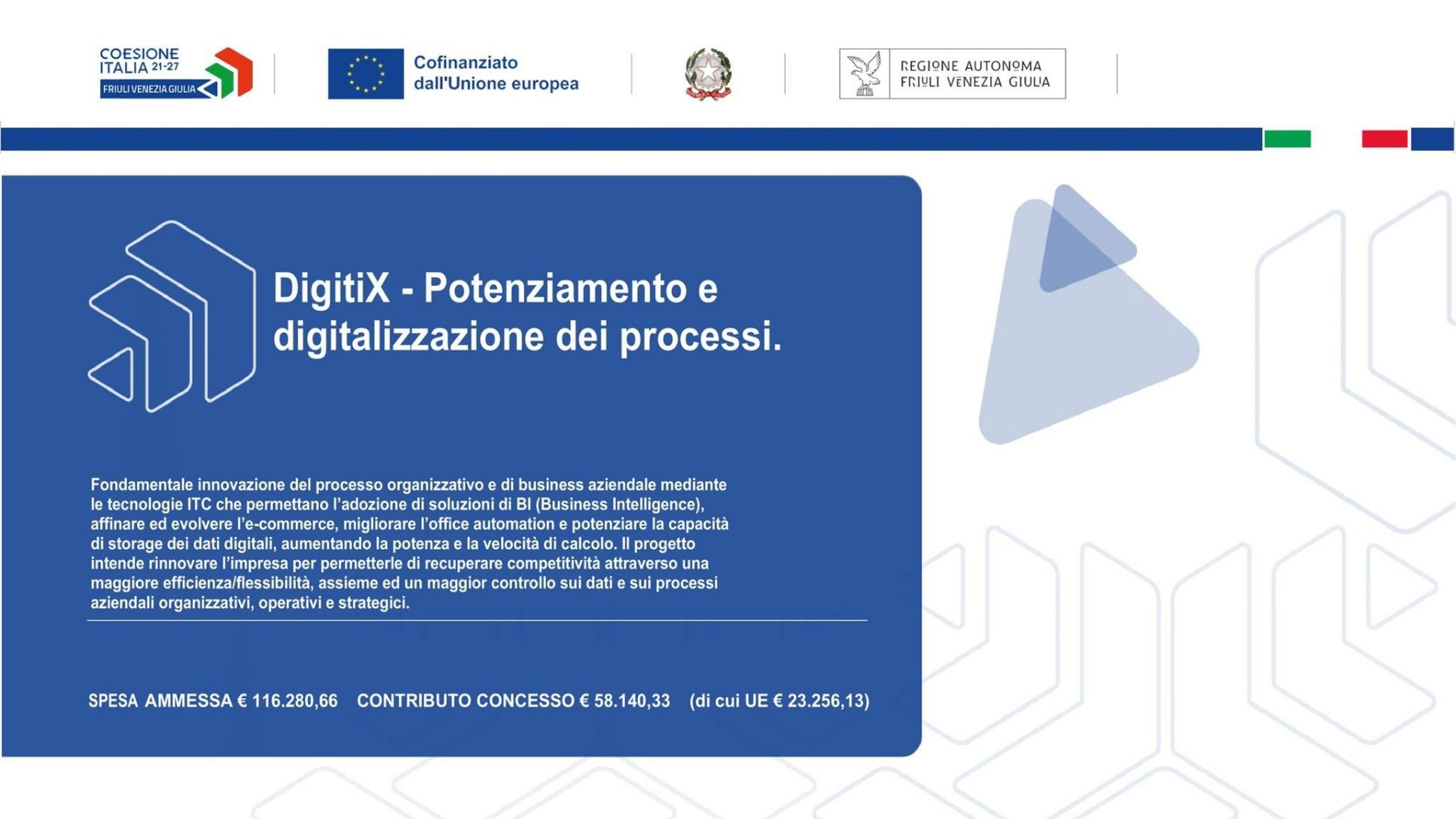 COESIONE ITALIA 21-27
FRIULI VENEZIA GIULIA

Cofinanziato dall'Unione europea

REGIONE AUTONOMA FRIULI VENEZIA GIULIA

DigitiX - Potenziamento e digitalizzazione dei processi.

Fondamentale innovazione del processo organizzativo e di business aziendale mediante le tecnologie ITC che permettano l'adozione di soluzioni di BI (Business Intelligence), affinare ed evolvere l'e-commerce, migliorare l'office automation e potenziare la capacità di storage dei dati digitali, aumentando la potenza e la velocità di calcolo. Il progetto intende rinnovare l'impresa per permetterle di recuperare competitività attraverso una maggiore efficienza/flessibilità, assieme ed un maggior controllo sui dati e sui processi aziendali organizzativi, operativi e strategici.

SPESA AMMESSA € 116.280,66 CONTRIBUTO CONCESSO € 58.140,33 (di cui UE € 23.256,13)